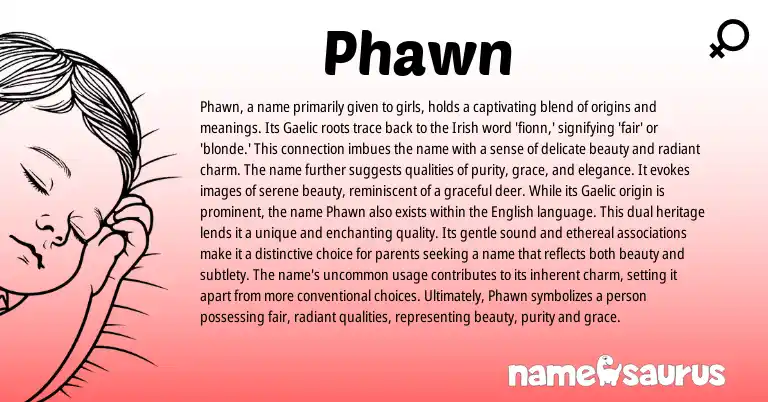 Phawn

Phawn, a name primarily given to girls, holds a captivating blend of origins and meanings. Its Gaelic roots trace back to the Irish word 'fionn,' signifying 'fair' or 'blonde.' This connection imbues the name with a sense of delicate beauty and radiant charm. The name further suggests qualities of purity, grace, and elegance. It evokes images of serene beauty, reminiscent of a graceful deer. While its Gaelic origin is prominent, the name Phawn also exists within the English language. This dual heritage lends it a unique and enchanting quality. Its gentle sound and ethereal associations make it a distinctive choice for parents seeking a name that reflects both beauty and subtlety. The name's uncommon usage contributes to its inherent charm, setting it apart from more conventional choices. Ultimately, Phawn symbolizes a person possessing fair, radiant qualities, representing beauty, purity and grace.

namesaurus